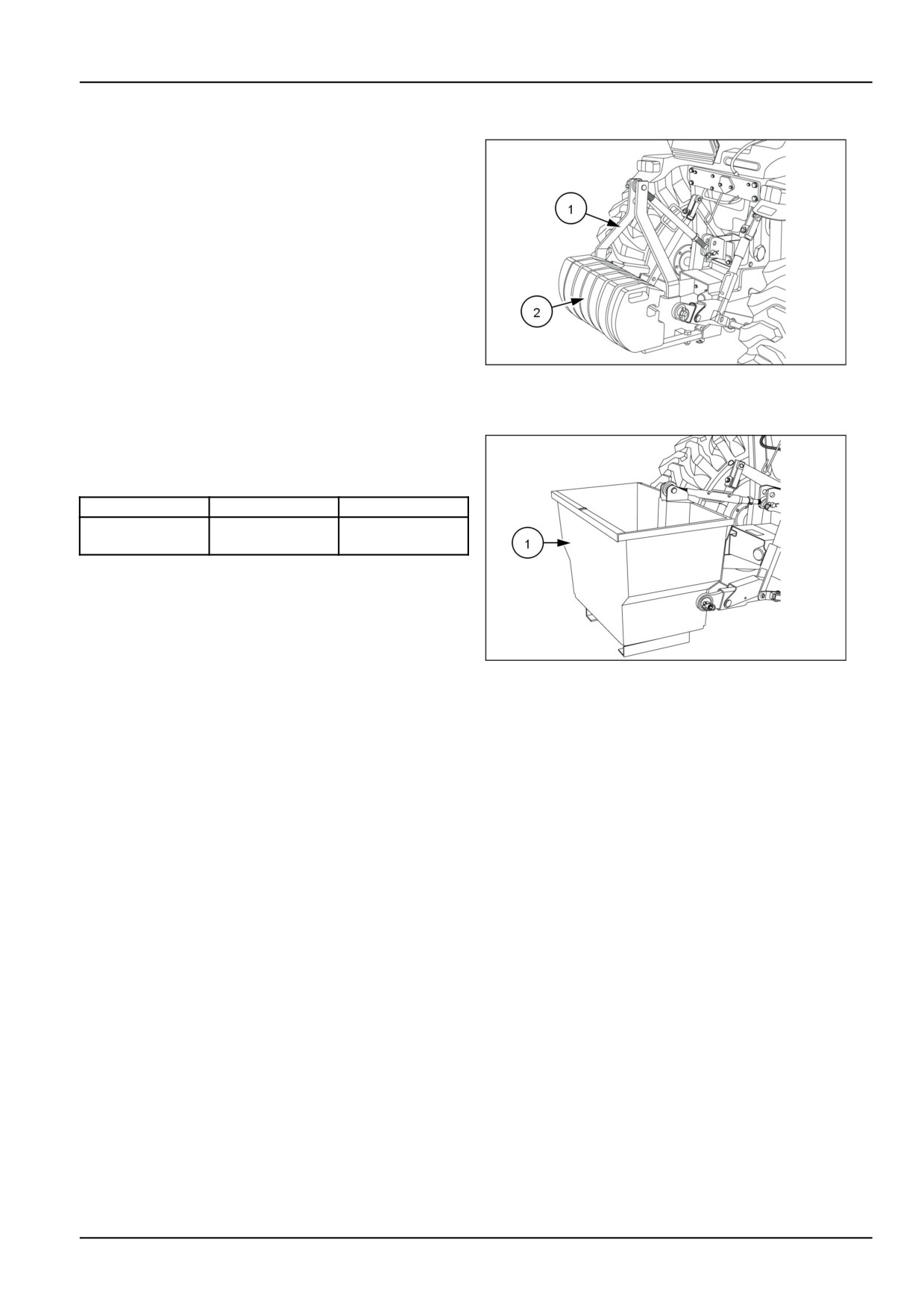 1

2

1